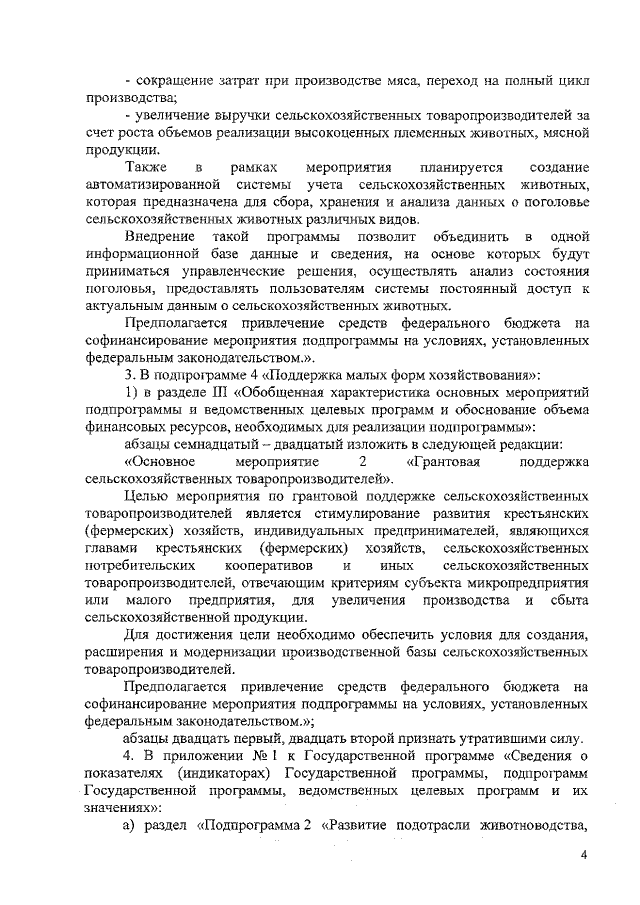 - сокращение затрат при производстве мяса, переход на полный цикл производства;

- увеличение выручки сельскохозяйственных товаропроизводителей за счет роста объемов реализации высокоценных племенных животных, мясной продукции.

Также в рамках мероприятия планируется создание автоматизированной системы учета сельскохозяйственных животных, которая предназначена для сбора, хранения и анализа данных о поголовье сельскохозяйственных животных различных видов.

Внедрение такой программы позволит объединить в одной информационной базе данные и сведения, на основе которых будут приниматься управленческие решения, осуществлять анализ состояния поголовья, предоставлять пользователям системы постоянный доступ к актуальным данным о сельскохозяйственных животных.

Предполагается привлечение средств федерального бюджета на софинансирование мероприятия подпрограммы на условиях, установленных федеральным законодательством.».

3. В подпрограмме 4 «Поддержка малых форм хозяйствования»:

1) в разделе III «Обобщенная характеристика основных мероприятий подпрограммы и ведомственных целевых программ и обоснование объема финансовых ресурсов, необходимых для реализации подпрограммы»:

абзацы семнадцатый – двадцатый изложить в следующей редакции:

«Основное мероприятие 2 «Грантовая поддержка сельскохозяйственных товаропроизводителей».

Целью мероприятия по грантовой поддержке сельскохозяйственных товаропроизводителей является стимулирование развития крестьянских (фермерских) хозяйств, индивидуальных предпринимателей, являющихся главами крестьянских (фермерских) хозяйств, сельскохозяйственных потребительских кооперативов и иных сельскохозяйственных товаропроизводителей, отвечающим критериям субъекта микропредприятия или малого предприятия, для увеличения производства и сбыта сельскохозяйственной продукции.

Для достижения цели необходимо обеспечить условия для создания, расширения и модернизации производственной базы сельскохозяйственных товаропроизводителей.

Предполагается привлечение средств федерального бюджета на софинансирование мероприятия подпрограммы на условиях, установленных федеральным законодательством.»;

абзацы двадцать первый, двадцать второй признать утратившими силу.

4. В приложении № 1 к Государственной программе «Сведения о показателях (индикаторах) Государственной программы, подпрограмм Государственной программы, ведомственных целевых программ и их значениях»:

а) раздел «Подпрограмма 2 «Развитие подотрасли животноводства,

4